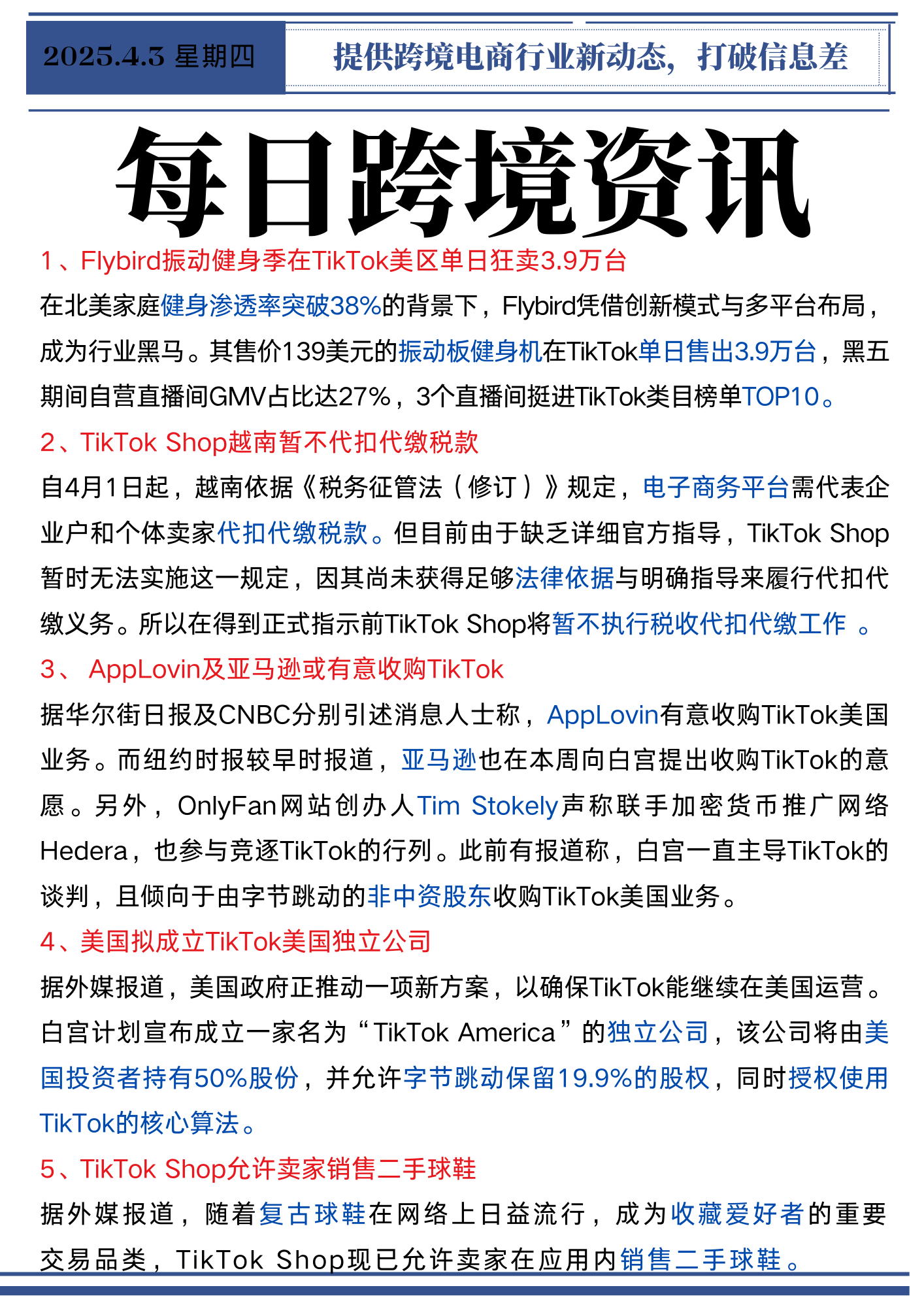 2025.4.3 星期四

提供跨境电商行业新动态，打破信息差

每日跨境资讯

1、Flybird振动健身季在TikTok美区单日狂卖3.9万台

在北美家庭健身渗透率突破38%的背景下，Flybird凭借创新模式与多平台布局，成为行业黑马。其售价139美元的振动板健身机在TikTok单日售出3.9万台，黑五期间自营直播间GMV占比达27%，3个直播间挺进TikTok类目榜单TOP10。

2、TikTok Shop越南暂不代扣代缴税款

自4月1日起，越南依据《税务征管法（修订）》规定，电子商务平台需代表企业户和个体卖家代扣代缴税款。但目前由于缺乏详细官方指导，TikTok Shop暂时无法实施这一规定，因其尚未获得足够法律依据与明确指导来履行代扣代缴义务。所以在得到正式指示前TikTok Shop将暂不执行税收代扣代缴工作 。

3、 AppLovin及亚马逊或有意收购TikTok

据华尔街日报及CNBC分别引述消息人士称，AppLovin有意收购TikTok美国业务。而纽约时报较早时报道，亚马逊也在本周向白宫提出收购TikTok的意愿。另外，OnlyFan网站创办人Tim Stokely声称联手加密货币推广网络Hedera，也参与竞逐TikTok的行列。此前有报道称，白宫一直主导TikTok的谈判，且倾向于由字节跳动的非中资股东收购TikTok美国业务。

4、美国拟成立TikTok美国独立公司

据外媒报道，美国政府正推动一项新方案，以确保TikTok能继续在美国运营。白宫计划宣布成立一家名为“TikTok America”的独立公司，该公司将由美国投资者持有50%股份，并允许字节跳动保留19.9%的股权，同时授权使用TikTok的核心算法。

5、TikTok Shop允许卖家销售二手球鞋

据外媒报道，随着复古球鞋在网络上日益流行，成为收藏爱好者的重要交易品类，TikTok Shop现已允许卖家在应用内销售二手球鞋。